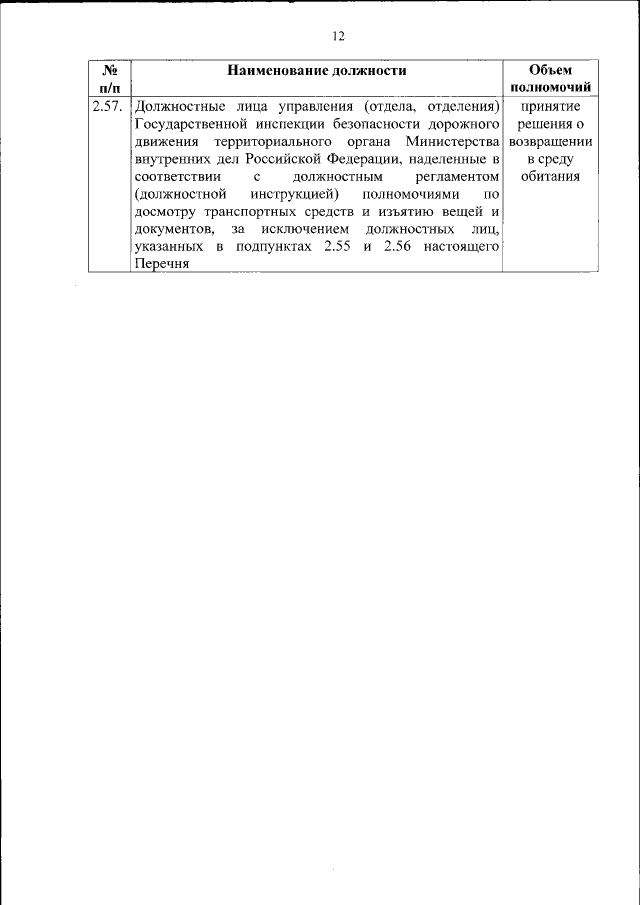 12

| № п/п | Наименование должности | Объем полномочий |
|---|---|---|
| 2.57. | Должностные лица управления (отдела, отделения) Государственной инспекции безопасности дорожного движения территориального органа Министерства внутренних дел Российской Федерации, наделенные в соответствии с должностным регламентом (должностной инструкцией) полномочиями по досмотру транспортных средств и изъятию вещей и документов, за исключением должностных лиц, указанных в подпунктах 2.55 и 2.56 настоящего Перечня | принятие решения о возвращении в среду обитания |